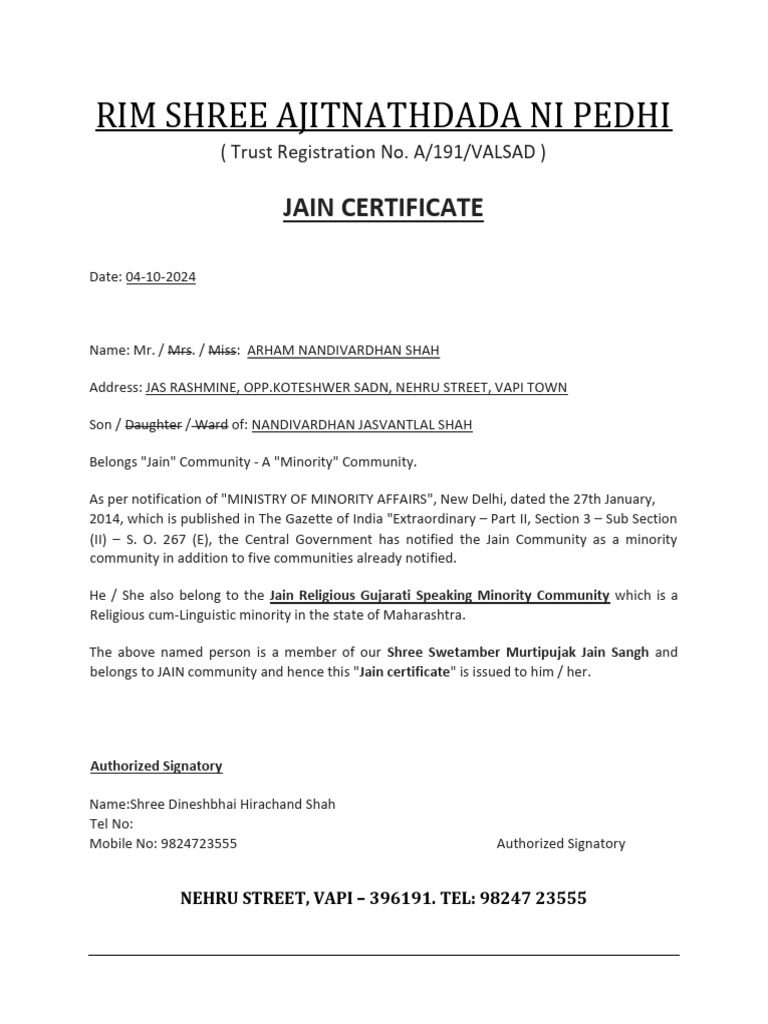 RIM SHREE AJITNATHDADA NI PEDHI

( Trust Registration No. A/191/VALSAD )

JAIN CERTIFICATE

Date: 04-10-2024

Name: Mr. / Mrs. / Miss: ARHAM NANDIVARDHAN SHAH

Address: JAS RASHMINE, OPP.KOTESHWER SADN, NEHRU STREET, VAPI TOWN

Son / Daughter / Ward of: NANDIVARDHAN JASVANTLAL SHAH

Belongs "Jain" Community - A "Minority" Community.

As per notification of "MINISTRY OF MINORITY AFFAIRS", New Delhi, dated the 27th January, 2014, which is published in The Gazette of India "Extraordinary – Part II, Section 3 – Sub Section (II) – S. O. 267 (E), the Central Government has notified the Jain Community as a minority community in addition to five communities already notified.

He / She also belong to the Jain Religious Gujarati Speaking Minority Community which is a Religious cum-Linguistic minority in the state of Maharashtra.

The above named person is a member of our Shree Swetamber Murtipujak Jain Sangh and belongs to JAIN community and hence this "Jain certificate" is issued to him / her.

Authorized Signatory

Name:Shree Dineshbhai Hirachand Shah
Tel No:
Mobile No: 9824723555

Authorized Signatory

NEHRU STREET, VAPI – 396191. TEL: 98247 23555